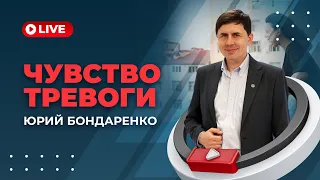 LIVE

ЧУВСТВО ТРЕВОГИ

ЮРИЙ БОНДАРЕНКО